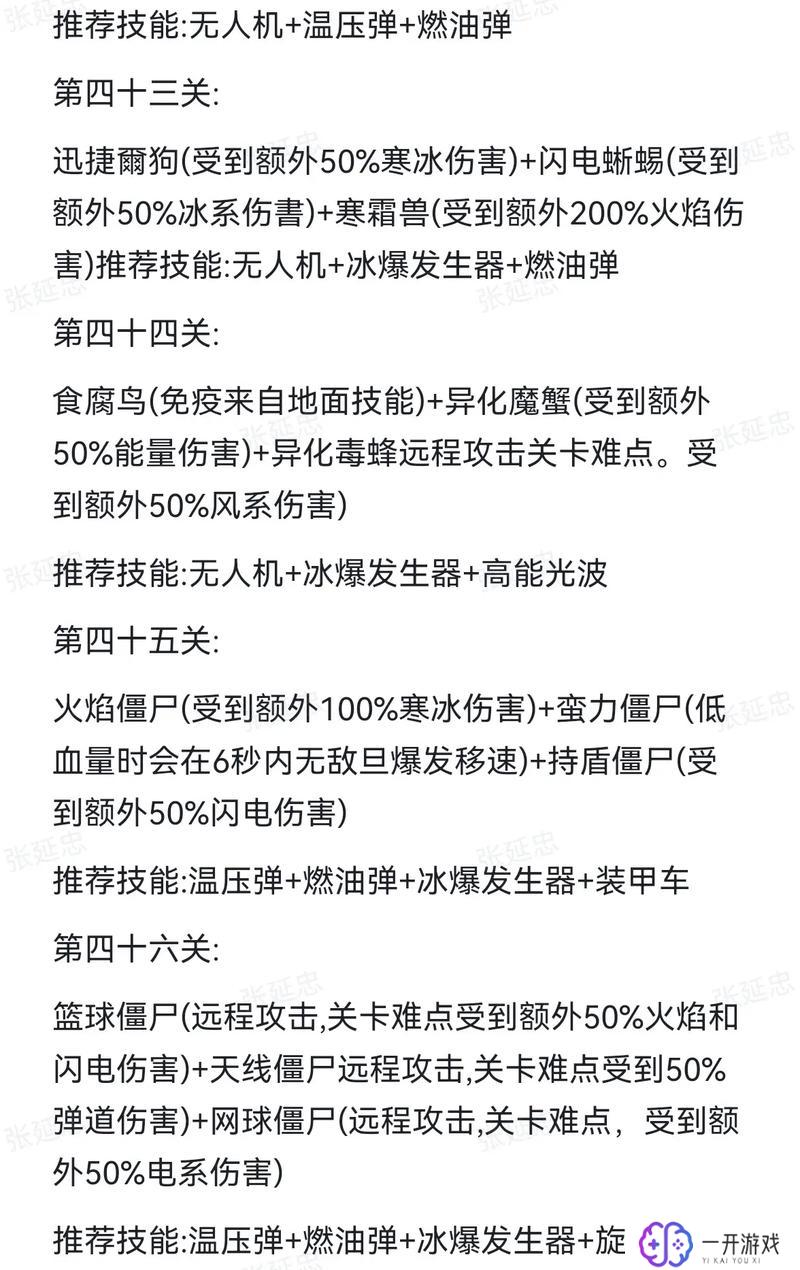 推荐技能:无人机+温压弹+燃油弹

第四十三关:

迅捷爾狗(受到额外50%寒冰伤害)+闪电蜥蜴(受到额外50%冰系伤書)+寒霜兽(受到额外200%火焰伤害)推荐技能:无人机+冰爆发生器+燃油弹

第四十四关:

食腐鸟(免疫来自地面技能)+异化魔蟹(受到额外50%能量伤害)+异化毒蜂远程攻击关卡难点。受到额外50%风系伤害)

推荐技能:无人机+冰爆发生器+高能光波

第四十五关:

火焰僵尸(受到额外100%寒冰伤害)+蛮力僵尸(低血量时会在6秒内无敌旦爆发移速)+持盾僵尸(受到额外50%闪电伤害)

推荐技能:温压弹+燃油弹+冰爆发生器+装甲车

第四十六关:

篮球僵尸(远程攻击,关卡难点受到额外50%火焰和闪电伤害)+天线僵尸远程攻击,关卡难点受到50%弹道伤害)+网球僵尸(远程攻击,关卡难点，受到额外50%电系伤害)

推荐技能:温压弹+燃油弹+冰爆发生器+旋

张延忠

一开游戏
YI KAI YOU XI